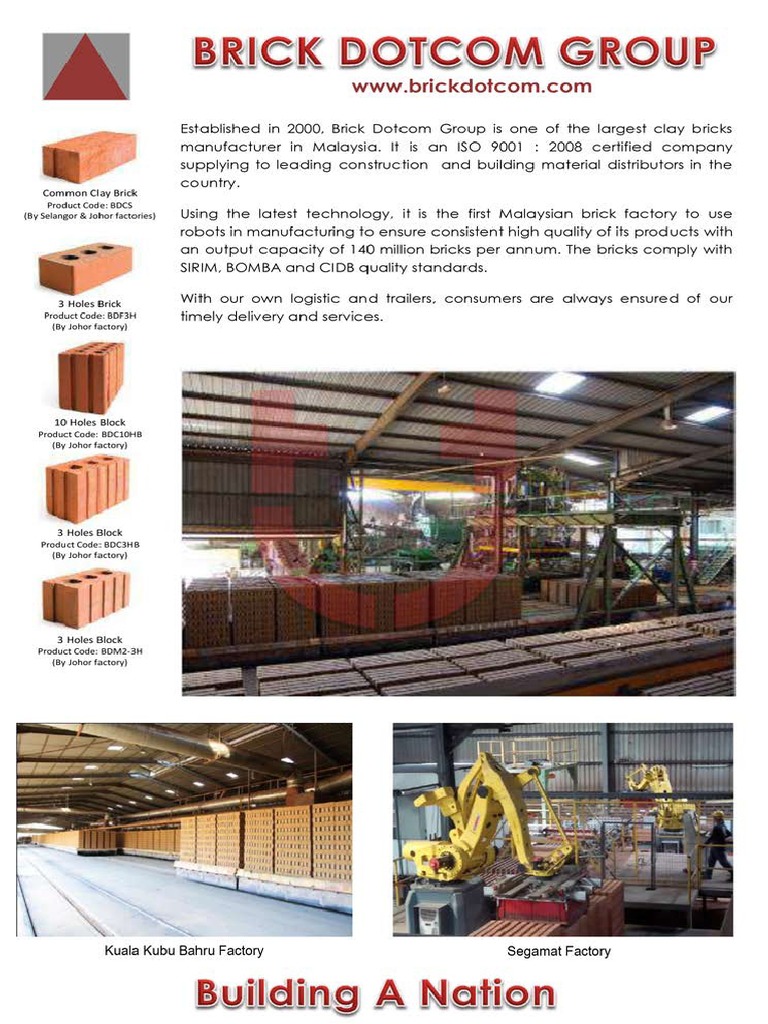 BRICK DOTCOM GROUP
www.brickdotcom.com

Common Clay Brick
Product Code: BDCS
(By Selangor & Johor factories)

3 Holes Brick
Product Code: BDF3H
(By Johor factory)

10 Holes Block
Product Code: BDC10HB
(By Johor factory)

3 Holes Block
Product Code: BDC3HB
(By Johor factory)

3 Holes Block
Product Code: BDM2-3H
(By Johor factory)

Established in 2000, Brick Dotcom Group is one of the largest clay bricks manufacturer in Malaysia. It is an ISO 9001 : 2008 certified company supplying to leading construction and building material distributors in the country.

Using the latest technology, it is the first Malaysian brick factory to use robots in manufacturing to ensure consistent high quality of its products with an output capacity of 140 million bricks per annum. The bricks comply with SIRIM, BOMBA and CIDB quality standards.

With our own logistic and trailers, consumers are always ensured of our timely delivery and services.

Kuala Kubu Bahru Factory

Segamat Factory

Building A Nation